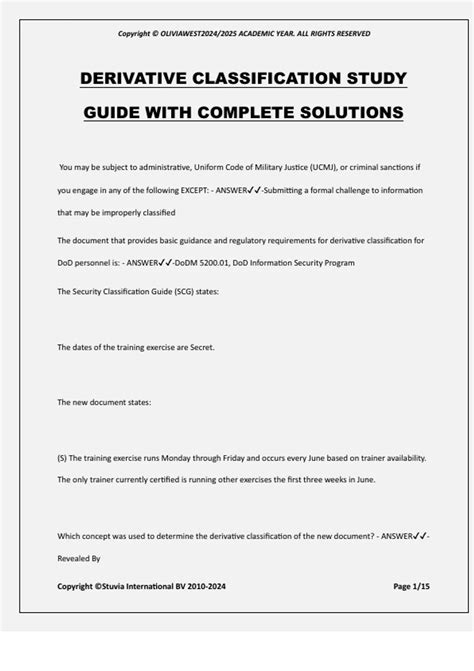 Copyright © OLIVIAWEST2024/2025 ACADEMIC YEAR. ALL RIGHTS RESERVED

DERIVATIVE CLASSIFICATION STUDY GUIDE WITH COMPLETE SOLUTIONS

You may be subject to administrative, Uniform Code of Military Justice (UCMJ), or criminal sanctions if you engage in any of the following EXCEPT: - ANSWER✓✓-Submitting a formal challenge to information that may be improperly classified

The document that provides basic guidance and regulatory requirements for derivative classification for DoD personnel is: - ANSWER✓✓-DoDM 5200.01, DoD Information Security Program

The Security Classification Guide (SCG) states:

The dates of the training exercise are Secret.

The new document states:

(S) The training exercise runs Monday through Friday and occurs every June based on trainer availability. The only trainer currently certified is running other exercises the first three weeks in June.

Which concept was used to determine the derivative classification of the new document? - ANSWER✓✓-Revealed By

Copyright ©Stuvia International BV 2010-2024

Page 1/15